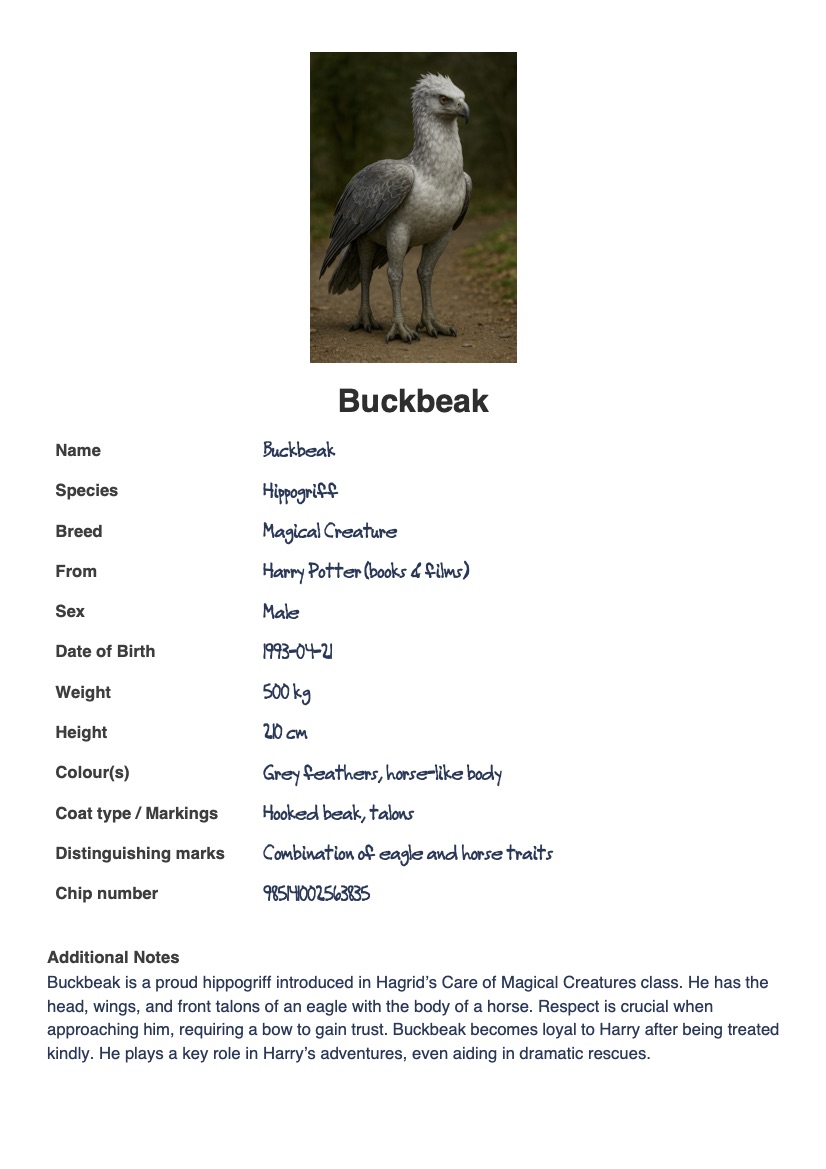 Buckbeak

| Name | Buckbeak |
|---|---|
| Species | Hippogriff |
| Breed | Magical Creature |
| From | Harry Potter (books & films) |
| Sex | Male |
| Date of Birth | 1993-04-21 |
| Weight | 500 kg |
| Height | 210 cm |
| Colour(s) | Grey feathers, horse-like body |
| Coat type / Markings | Hooked beak, talons |
| Distinguishing marks | Combination of eagle and horse traits |
| Chip number | 985141002563835 |

Additional Notes
Buckbeak is a proud hippogriff introduced in Hagrid's Care of Magical Creatures class. He has the head, wings, and front talons of an eagle with the body of a horse. Respect is crucial when approaching him, requiring a bow to gain trust. Buckbeak becomes loyal to Harry after being treated kindly. He plays a key role in Harry's adventures, even aiding in dramatic rescues.